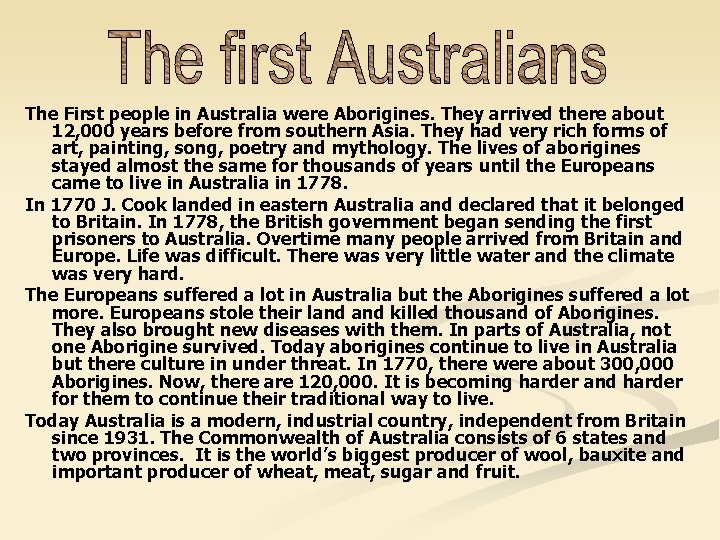 The first Australians

The First people in Australia were Aborigines. They arrived there about 12,000 years before from southern Asia. They had very rich forms of art, painting, song, poetry and mythology. The lives of aborigines stayed almost the same for thousands of years until the Europeans came to live in Australia in 1778.

In 1770 J. Cook landed in eastern Australia and declared that it belonged to Britain. In 1778, the British government began sending the first prisoners to Australia. Overtime many people arrived from Britain and Europe. Life was difficult. There was very little water and the climate was very hard.

The Europeans suffered a lot in Australia but the Aborigines suffered a lot more. Europeans stole their land and killed thousand of Aborigines. They also brought new diseases with them. In parts of Australia, not one Aborigine survived. Today aborigines continue to live in Australia but there culture in under threat. In 1770, there were about 300,000 Aborigines. Now, there are 120,000. It is becoming harder and harder for them to continue their traditional way to live.

Today Australia is a modern, industrial country, independent from Britain since 1931. The Commonwealth of Australia consists of 6 states and two provinces. It is the world's biggest producer of wool, bauxite and important producer of wheat, meat, sugar and fruit.